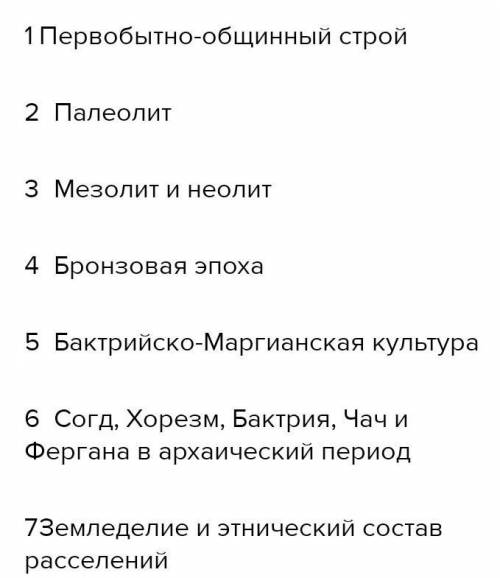 1 Первобытно-общинный строй

2 Палеолит

3 Мезолит и неолит

4 Бронзовая эпоха

5 Бактрийско-Маргианская культура

6 Согд, Хорезм, Бактрия, Чач и Фергана в архаический период

7Земледелие и этнический состав расселений